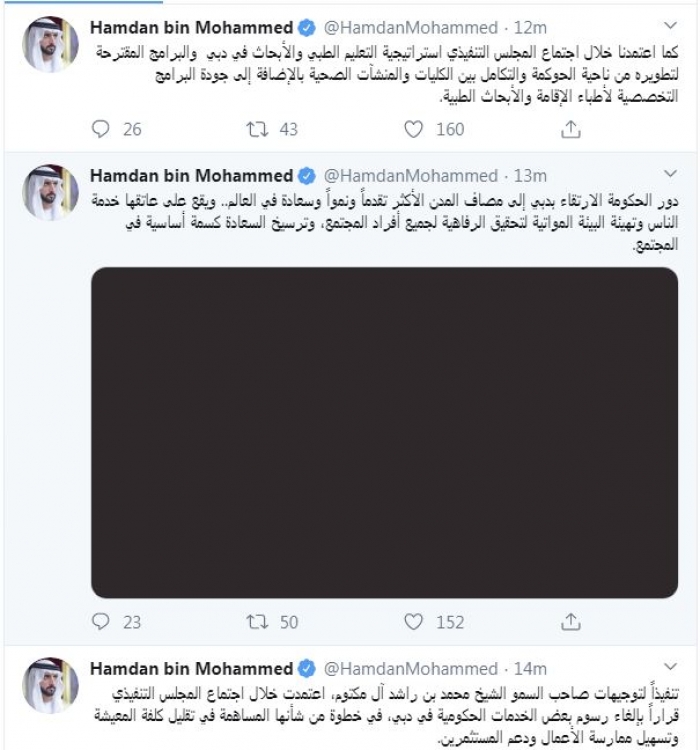 Hamdan bin Mohammed @HamdanMohammed · 12m

كما اعتمدنا خلال اجتماع المجلس التنفيذي استراتيجية التعليم الطبي والأبحاث في دبي والبرامج المقترحة لتطويره من ناحية الحوكمة والتكامل بين الكليات والمنشآت الصحية بالإضافة إلى جودة البرامج التخصصية لأطباء الإقامة والأبحاث الطبية.

26 43 160

Hamdan bin Mohammed @HamdanMohammed · 13m

دور الحكومة الارتقاء بدبي إلى مصاف المدن الأكثر تقدماً ونمواً وسعادة في العالم.. ويقع على عاتقها خدمة الناس وتهيئة البيئة المواتية لتحقيق الرفاهية لجميع أفراد المجتمع، وترسيخ السعادة كسمة أساسية في المجتمع.

23 50 152

Hamdan bin Mohammed @HamdanMohammed · 14m

تنفيذاً لتوجيهات صاحب السمو الشيخ محمد بن راشد آل مكتوم، اعتمدت خلال اجتماع المجلس التنفيذي قراراً بإلغاء رسوم بعض الخدمات الحكومية في دبي، في خطوة من شأنها المساهمة في تقليل كلفة المعيشة وتسهيل ممارسة الأعمال ودعم المستثمرين.